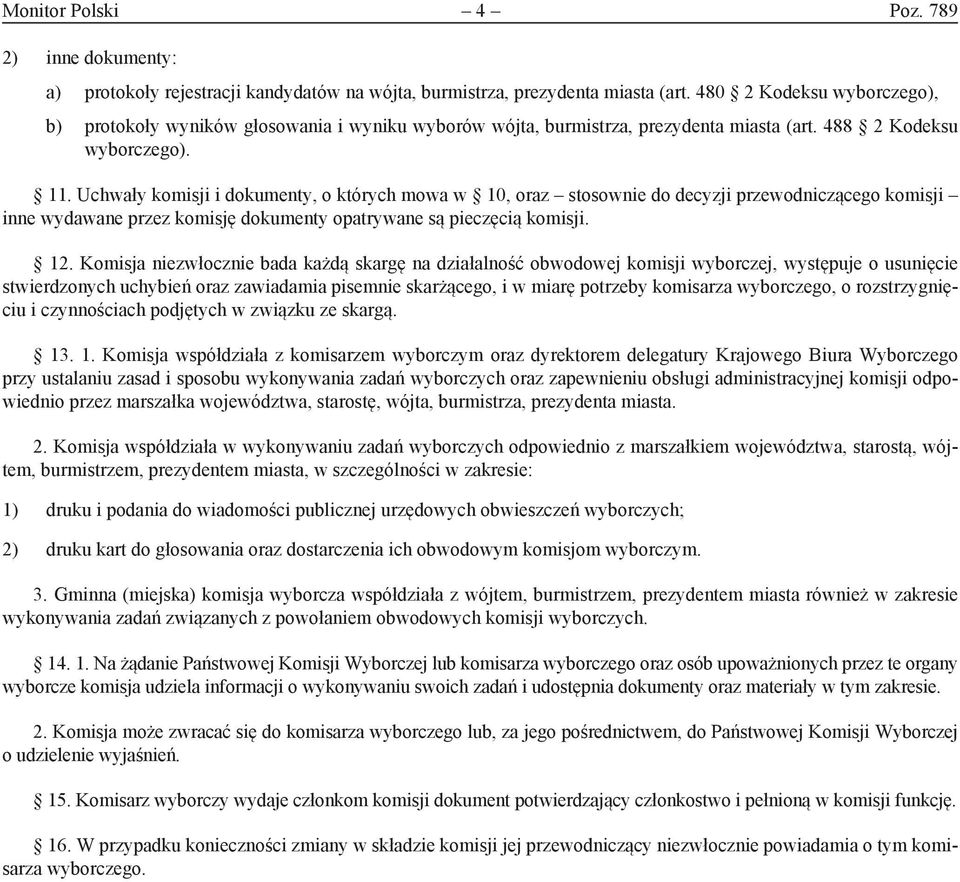 Monitor Polski – 4 – Poz. 789

2) inne dokumenty:

a) protokoły rejestracji kandydatów na wójta, burmistrza, prezydenta miasta (art. 480 § 2 Kodeksu wyborczego),

b) protokoły wyników głosowania i wyniku wyborów wójta, burmistrza, prezydenta miasta (art. 488 § 2 Kodeksu wyborczego).

§ 11. Uchwały komisji i dokumenty, o których mowa w § 10, oraz – stosownie do decyzji przewodniczącego komisji – inne wydawane przez komisję dokumenty opatrywane są pieczęcią komisji.

§ 12. Komisja niezwłocznie bada każdą skargę na działalność obwodowej komisji wyborczej, występuje o usunięcie stwierdzonych uchybień oraz zawiadamia pisemnie skarżącego, i w miarę potrzeby komisarza wyborczego, o rozstrzygnięciu i czynnościach podjętych w związku ze skargą.

§ 13. 1. Komisja współdziała z komisarzem wyborczym oraz dyrektorem delegatury Krajowego Biura Wyborczego przy ustalaniu zasad i sposobu wykonywania zadań wyborczych oraz zapewnieniu obsługi administracyjnej komisji odpowiednio przez marszałka województwa, starostę, wójta, burmistrza, prezydenta miasta.

2. Komisja współdziała w wykonywaniu zadań wyborczych odpowiednio z marszałkiem województwa, starostą, wójtem, burmistrzem, prezydentem miasta, w szczególności w zakresie:

1) druku i podania do wiadomości publicznej urzędowych obwieszczeń wyborczych;

2) druku kart do głosowania oraz dostarczenia ich obwodowym komisjom wyborczym.

3. Gminna (miejska) komisja wyborcza współdziała z wójtem, burmistrzem, prezydentem miasta również w zakresie wykonywania zadań związanych z powołaniem obwodowych komisji wyborczych.

§ 14. 1. Na żądanie Państwowej Komisji Wyborczej lub komisarza wyborczego oraz osób upoważnionych przez te organy wyborcze komisja udziela informacji o wykonywaniu swoich zadań i udostępnia dokumenty oraz materiały w tym zakresie.

2. Komisja może zwracać się do komisarza wyborczego lub, za jego pośrednictwem, do Państwowej Komisji Wyborczej o udzielenie wyjaśnień.

§ 15. Komisarz wyborczy wydaje członkom komisji dokument potwierdzający członkostwo i pełnioną w komisji funkcję.

§ 16. W przypadku konieczności zmiany w składzie komisji jej przewodniczący niezwłocznie powiadamia o tym komisarza wyborczego.